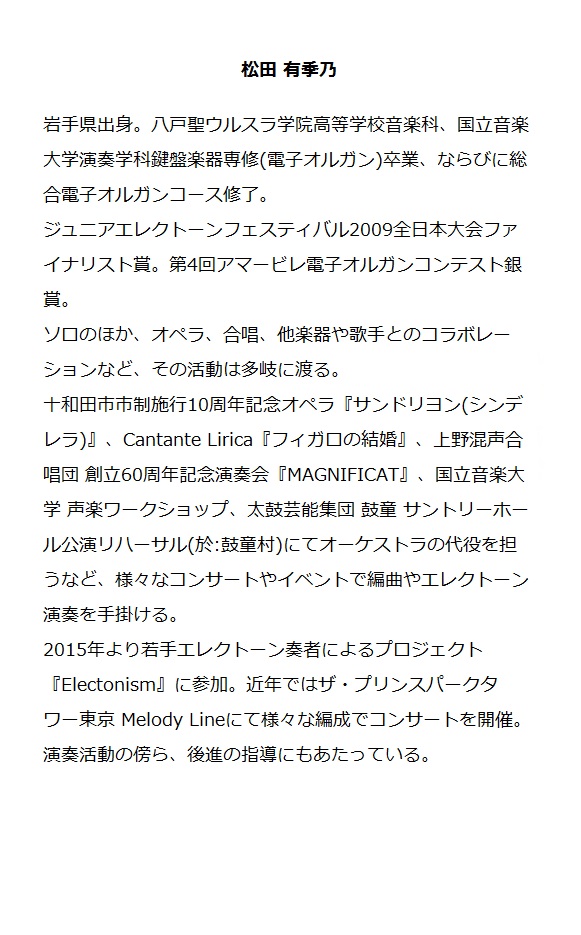 松田 有季乃

岩手県出身。八戸聖ウルスラ学院高等学校音楽科、国立音楽大学演奏学科鍵盤楽器専修(電子オルガン)卒業、ならびに総合電子オルガンコース修了。

ジュニアエレクトーンフェスティバル2009全日本大会ファイナリスト賞。第4回アマービレ電子オルガンコンテスト銀賞。

ソロのほか、オペラ、合唱、他楽器や歌手とのコラボレーションなど、その活動は多岐に渡る。

十和田市市制施行10周年記念オペラ『サンドリヨン(シンデレラ)』、Cantante Lirica『フィガロの結婚』、上野混声合唱団 創立60周年記念演奏会『MAGNIFICAT』、国立音楽大学 声楽ワークショップ、太鼓芸能集団 鼓童 サントリーホール公演リハーサル(於:鼓童村)にてオーケストラの代役を担うなど、様々なコンサートやイベントで編曲やエレクトーン演奏を手掛ける。

2015年より若手エレクトーン奏者によるプロジェクト『Electonism』に参加。近年ではザ・プリンスパークタワー東京 Melody Lineにて様々な編成でコンサートを開催。

演奏活動の傍ら、後進の指導にもあたっている。